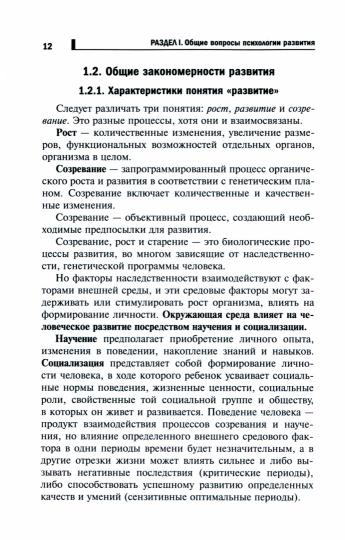 12 РАЗДЕЛ I. Общие вопросы психологии развития

1.2. Общие закономерности развития

1.2.1. Характеристики понятия «развитие»

Следует различать три понятия: рост, развитие и созревание. Это разные процессы, хотя они и взаимосвязаны.

Рост — количественные изменения, увеличение размеров, функциональных возможностей отдельных органов, организма в целом.

Созревание — запрограммированный процесс органического роста и развития в соответствии с генетическим планом. Созревание включает количественные и качественные изменения.

Созревание — объективный процесс, создающий необходимые предпосылки для развития.

Созревание, рост и старение — это биологические процессы развития, во многом зависящие от наследственности, генетической программы человека.

Но факторы наследственности взаимодействуют с факторами внешней среды, и эти средовые факторы могут задерживать или стимулировать рост организма, влиять на формирование личности. Окружающая среда влияет на человеческое развитие посредством научения и социализации.

Научение предполагает приобретение личного опыта, изменения в поведении, накопление знаний и навыков. Социализация представляет собой формирование личности человека, в ходе которого ребенок усваивает социальные нормы поведения, жизненные ценности, социальные роли, свойственные той социальной группе и обществу, в которых он живет и развивается. Поведение человека — продукт взаимодействия процессов созревания и научения, но влияние определенного внешнего средового фактора в одни периоды времени будет незначительным, а в другие отрезки жизни может влиять сильнее и либо вызывать негативные последствия (критические периоды), либо способствовать успешному развитию определенных качеств и умений (сензитивные оптимальные периоды).